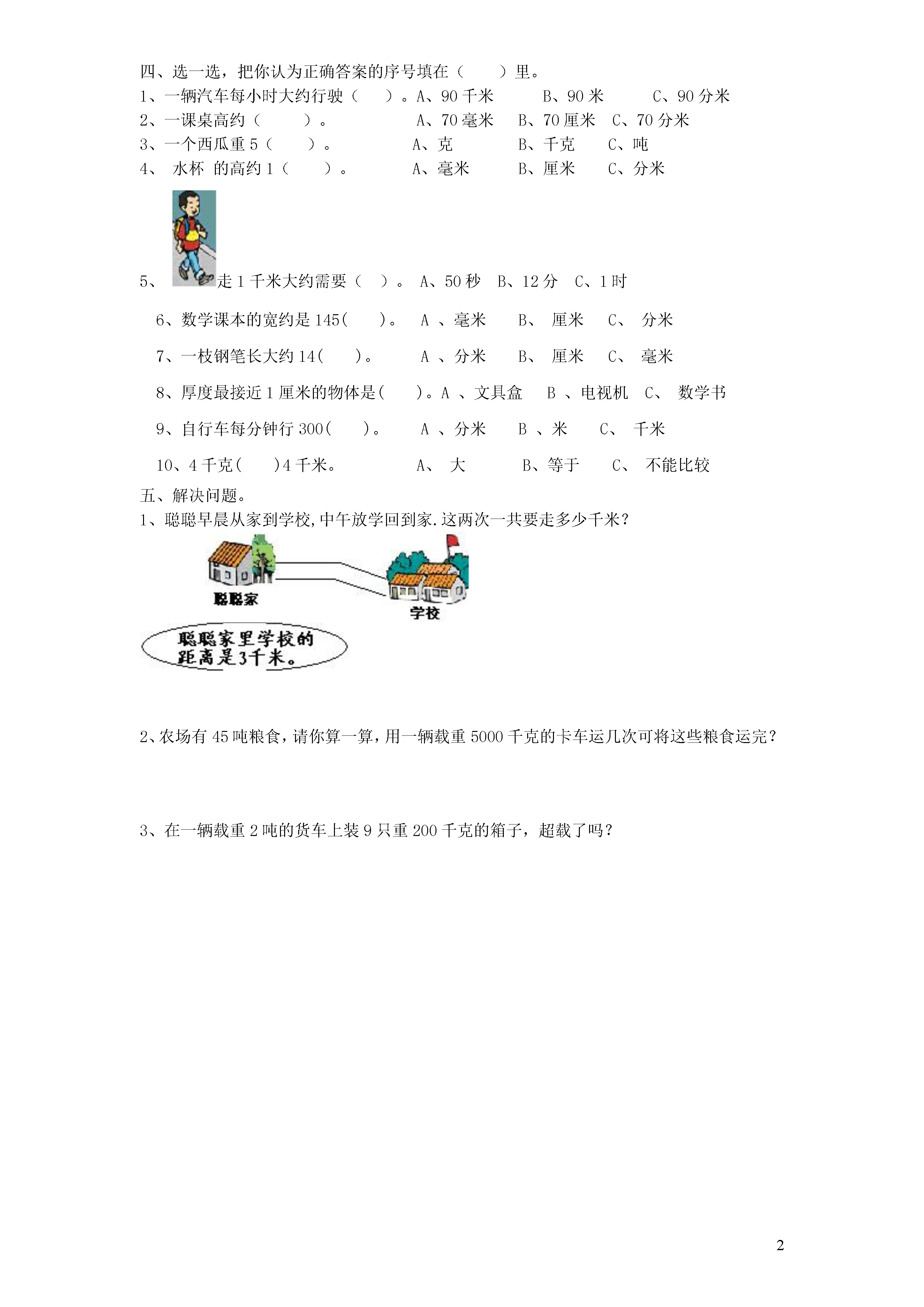 四、选一选，把你认为正确答案的序号填在（　　）里。
1、一辆汽车每小时大约行驶（　　）。A、90 千米　　B、90 米　　C、90 分米
2、一课桌高约（　　）。　　A、70 毫米　B、70 厘米　C、70 分米
3、一个西瓜重 5（　　）。　　A、克　　B、千克　　C、吨
4、 水杯 的高约 1（　　）。　　A、毫米　　B、厘米　　C、分米

5、走 1 千米大约需要（　）。 A、50 秒　B、12 分　C、1 时

6、数学课本的宽约是 145(　　)。　A 、毫米　　B、 厘米　　C、 分米

7、一枝钢笔长大约 14(　　)。　　A 、分米　　B、 厘米　　C、 毫米

8、厚度最接近 1 厘米的物体是(　　)。A 、文具盒　　B 、电视机　C、 数学书

9、自行车每分钟行 300(　　)。　　A 、分米　　B 、米　　C、 千米

10、4 千克(　　)4 千米。　　A、 大　　B、等于　　C、 不能比较

五、解决问题。
1、聪聪早晨从家到学校,中午放学回到家.这两次一共要走多少千米？

聪聪家

学校

聪聪家里学校的距离是3千米。

2、农场有 45 吨粮食，请你算一算，用一辆载重 5000 千克的卡车运几次可将这些粮食运完？

3、在一辆载重 2 吨的货车上装 9 只重 200 千克的箱子，超载了吗？

2